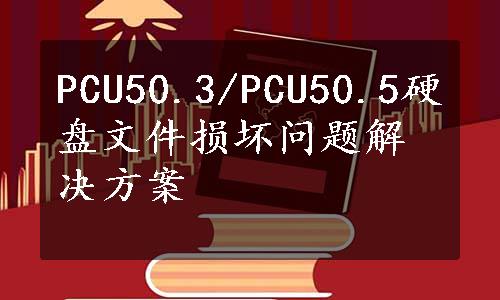 PCU50.3/PCU50.5硬盘文件损坏问题解决方案